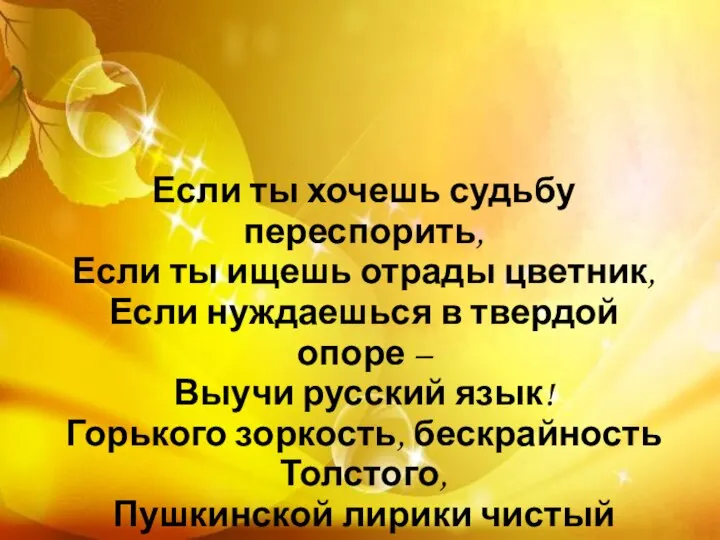 Если ты хочешь судьбу переспорить,
Если ты ищешь отрады цветник,
Если нуждаешься в твердой опоре –
Выучи русский язык!
Горького зоркость, бескрайность Толстого,
Пушкинской лирики чистый